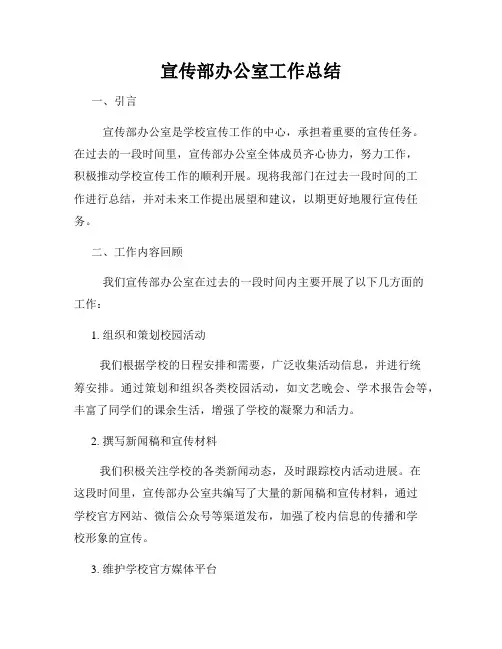 宣传部办公室工作总结

一、引言

宣传部办公室是学校宣传工作的中心，承担着重要的宣传任务。在过去的一段时间里，宣传部办公室全体成员齐心协力，努力工作，积极推动学校宣传工作的顺利开展。现将我部门在过去一段时间的工作进行总结，并对未来工作提出展望和建议，以期更好地履行宣传任务。

二、工作内容回顾

我们宣传部办公室在过去的一段时间内主要开展了以下几方面的工作：

1. 组织和策划校园活动

我们根据学校的日程安排和需要，广泛收集活动信息，并进行统筹安排。通过策划和组织各类校园活动，如文艺晚会、学术报告会等，丰富了同学们的课余生活，增强了学校的凝聚力和活力。

2. 撰写新闻稿和宣传材料

我们积极关注学校的各类新闻动态，及时跟踪校内活动进展。在这段时间里，宣传部办公室共编写了大量的新闻稿和宣传材料，通过学校官方网站、微信公众号等渠道发布，加强了校内信息的传播和学校形象的宣传。

3. 维护学校官方媒体平台